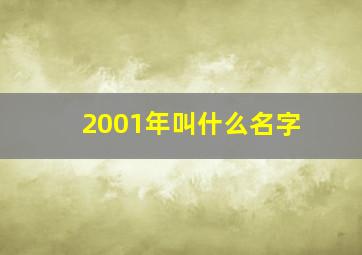 2001年叫什么名字